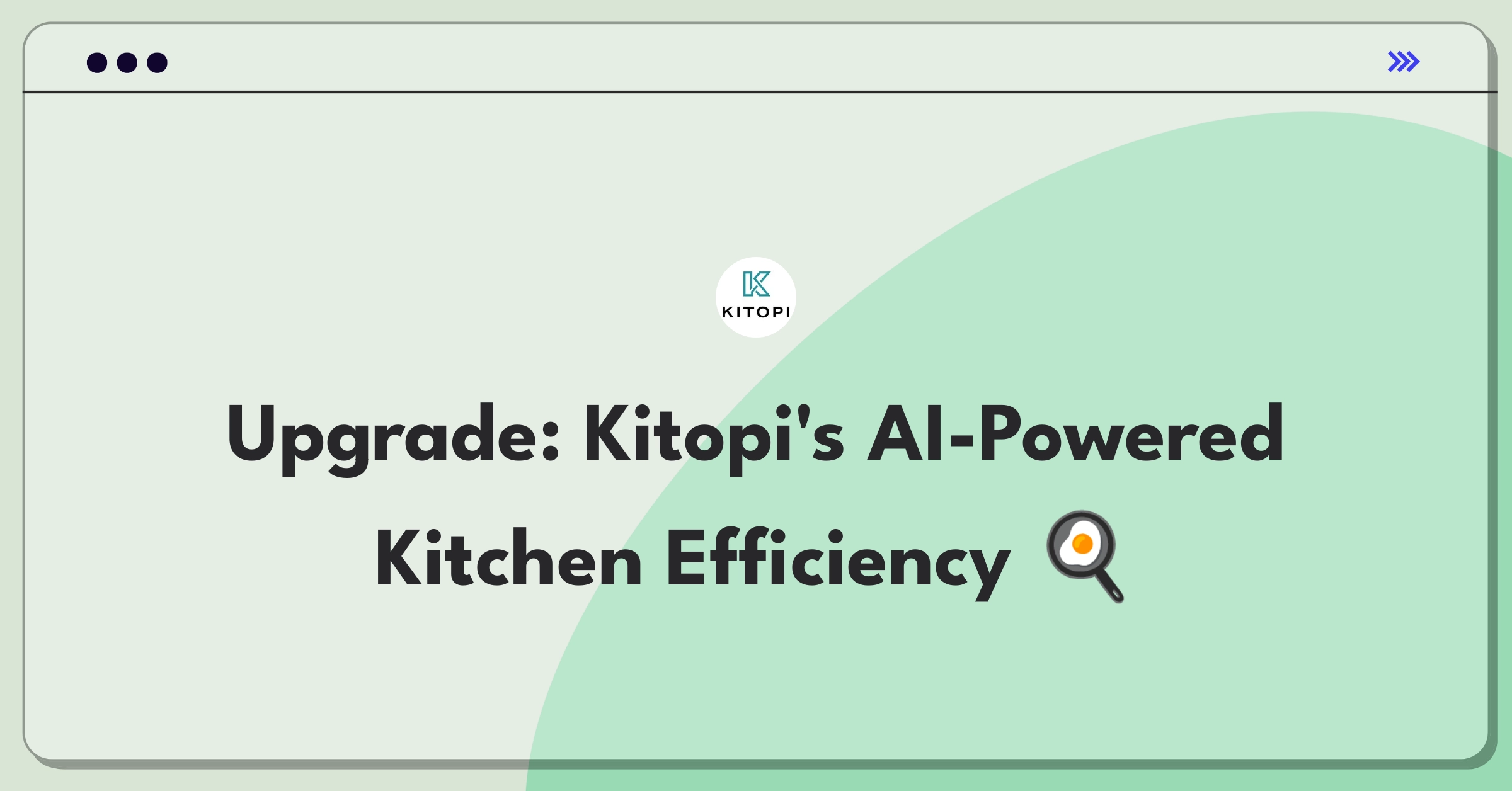 KITOPI

Upgrade: Kitopi's AI-Powered Kitchen Efficiency 🍳